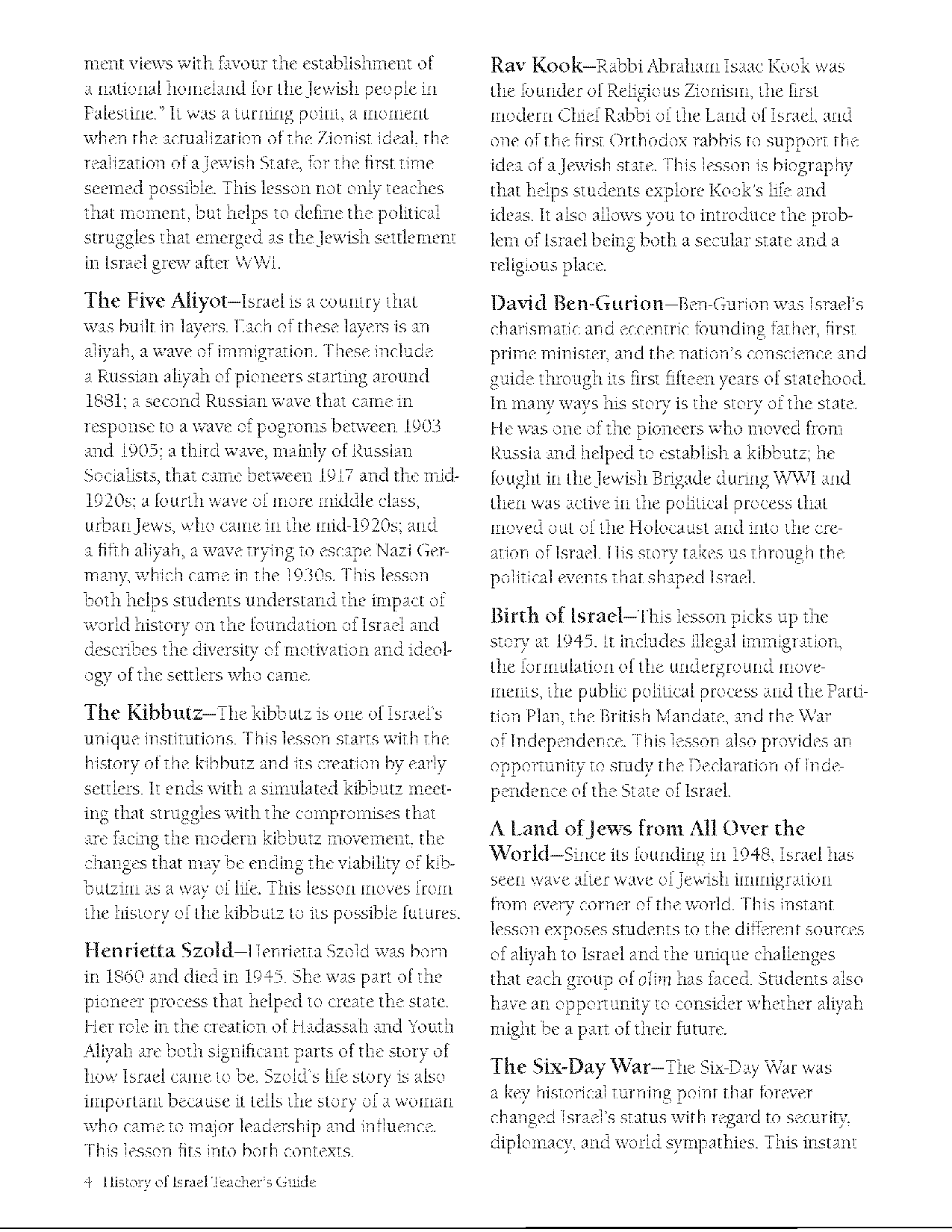 ment views with favour the establishment of a national homeland for the Jewish people in Palestine." It was a turning point, a moment when the actualization of the Zionist ideal, the realization of a Jewish State, for the first time seemed possible. This lesson not only teaches that moment, but helps to define the political struggles that emerged as the Jewish settlement in Israel grew after WWI.

The Five Aliyot—Israel is a country that was built in layers. Each of these layers is an aliyah, a wave of immigration. These include a Russian aliyah of pioneers starting around 1881; a second Russian wave that came in response to a wave of pogroms between 1903 and 1905; a third wave, mainly of Russian Socialists, that came between 1917 and the mid-1920s; a fourth wave of more middle class, urban Jews, who came in the mid-1920s; and a fifth aliyah, a wave trying to escape Nazi Germany, which came in the 1930s. This lesson both helps students understand the impact of world history on the foundation of Israel and describes the diversity of motivation and ideology of the settlers who came.

The Kibbutz—The kibbutz is one of Israel's unique institutions. This lesson starts with the history of the kibbutz and its creation by early settlers. It ends with a simulated kibbutz meeting that struggles with the compromises that are facing the modern kibbutz movement, the changes that may be ending the viability of kibbutzim as a way of life. This lesson moves from the history of the kibbutz to its possible futures.

Henrietta Szold—Henrietta Szold was born in 1860 and died in 1945. She was part of the pioneer process that helped to create the state. Her role in the creation of Hadassah and Youth Aliyah are both significant parts of the story of how Israel came to be. Szold's life story is also important because it tells the story of a woman who came to major leadership and influence. This lesson fits into both contexts.

Rav Kook—Rabbi Abraham Isaac Kook was the founder of Religious Zionism, the first modern Chief Rabbi of the Land of Israel, and one of the first Orthodox rabbis to support the idea of a Jewish state. This lesson is biography that helps students explore Kook's life and ideas. It also allows you to introduce the problem of Israel being both a secular state and a religious place.

David Ben-Gurion—Ben-Gurion was Israel's charismatic and eccentric founding father, first prime minister, and the nation's conscience and guide through its first fifteen years of statehood. In many ways his story is the story of the state. He was one of the pioneers who moved from Russia and helped to establish a kibbutz; he fought in the Jewish Brigade during WWI and then was active in the political process that moved out of the Holocaust and into the creation of Israel. His story takes us through the political events that shaped Israel.

Birth of Israel—This lesson picks up the story at 1945. It includes illegal immigration, the formulation of the underground movements, the public political process and the Partition Plan, the British Mandate, and the War of Independence. This lesson also provides an opportunity to study the Declaration of Independence of the State of Israel.

A Land of Jews from All Over the World—Since its founding in 1948, Israel has seen wave after wave of Jewish immigration from every corner of the world. This instant lesson exposes students to the different sources of aliyah to Israel and the unique challenges that each group of olim has faced. Students also have an opportunity to consider whether aliyah might be a part of their future.

The Six-Day War—The Six-Day War was a key historical turning point that forever changed Israel's status with regard to security, diplomacy, and world sympathies. This instant

4 History of Israel Teacher's Guide